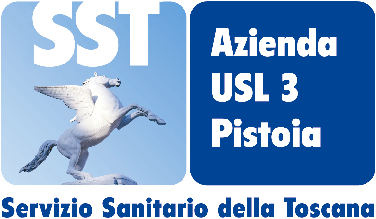 SST

Azienda
USL 3
Pistoia

Servizio Sanitario della Toscana